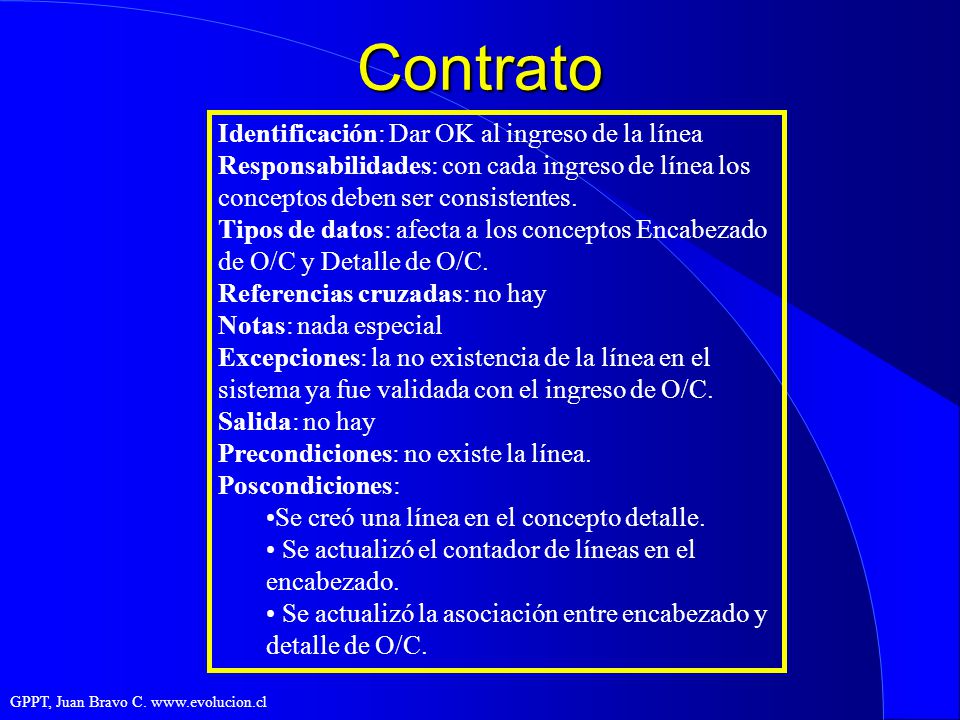 Contrato

Identificación: Dar OK al ingreso de la línea
Responsabilidades: con cada ingreso de línea los conceptos deben ser consistentes.
Tipos de datos: afecta a los conceptos Encabezado de O/C y Detalle de O/C.
Referencias cruzadas: no hay
Notas: nada especial
Excepciones: la no existencia de la línea en el sistema ya fue validada con el ingreso de O/C.
Salida: no hay
Precondiciones: no existe la línea.
Poscondiciones:
•Se creó una línea en el concepto detalle.
• Se actualizó el contador de líneas en el encabezado.
• Se actualizó la asociación entre encabezado y detalle de O/C.

GPPT, Juan Bravo C. www.evolucion.cl